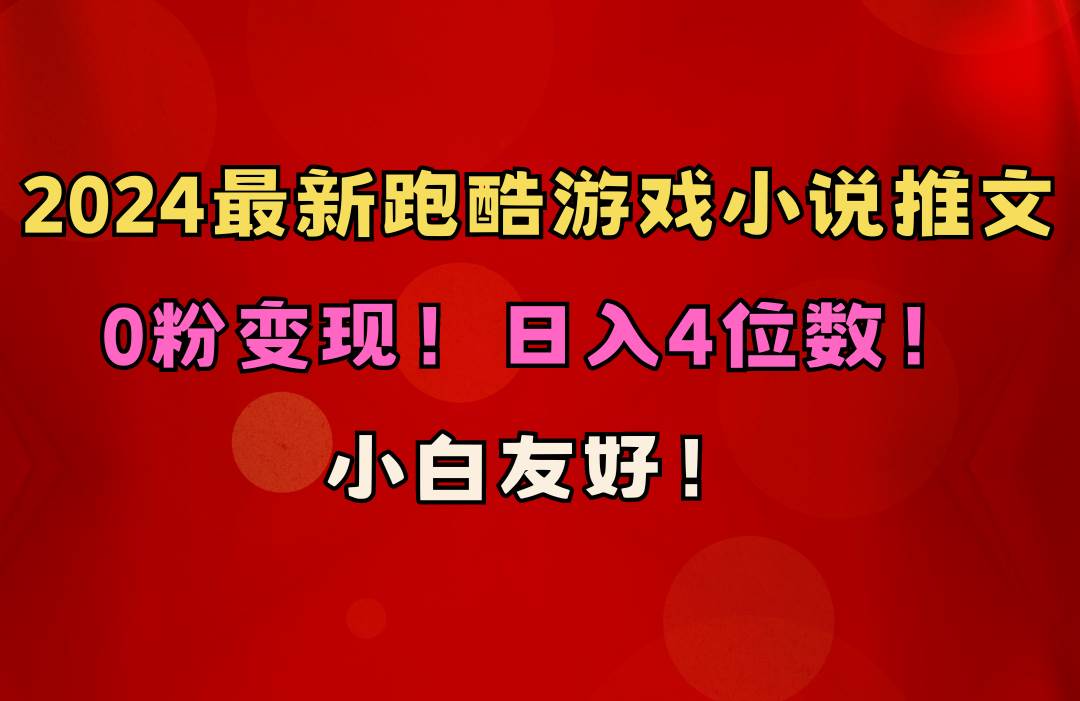 2024最新跑酷游戏小说推文

0粉变现！ 日入4位数！

小白友好！